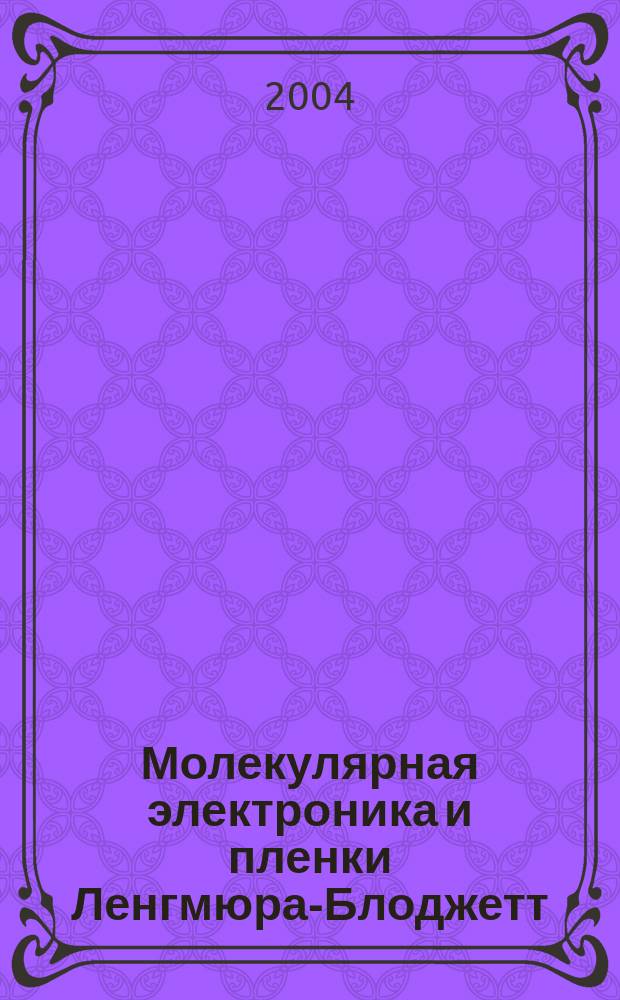 2004

Молекулярная электроника и пленки Ленгмюра-Блоджетт